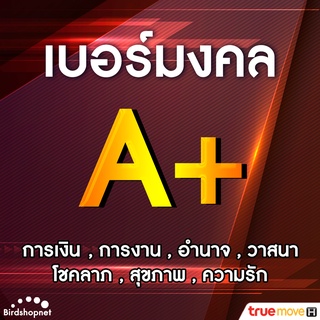 เบอร์มงคล

A+

การเงิน , การงาน , อำนาจ , วาสนา
โชคลาภ , สุขภาพ , ความรัก

Birdshopnet

truemove H